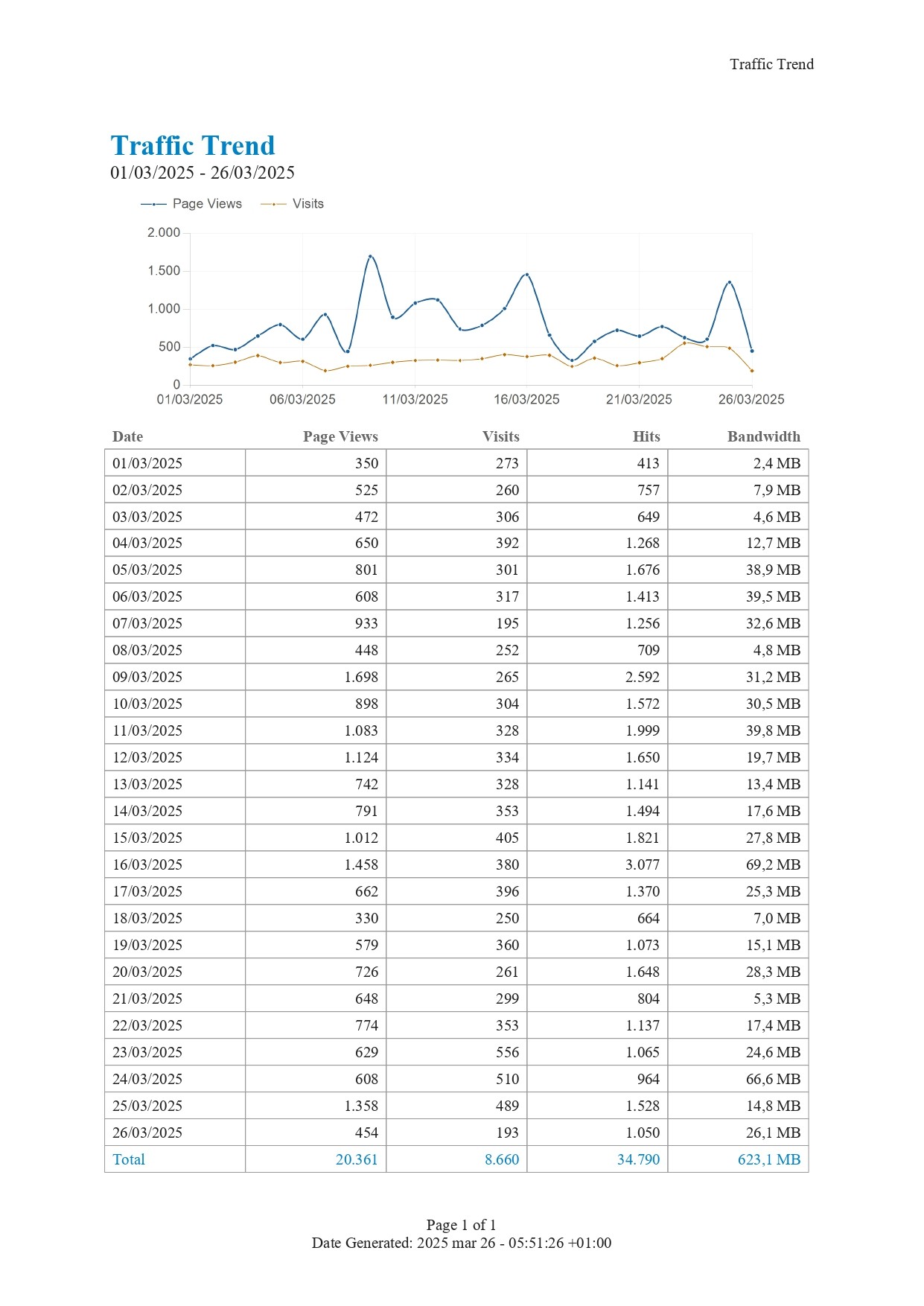 Traffic Trend

Traffic Trend
01/03/2025 - 26/03/2025

Page Views Visits

2.000
1.500
1.000
500
0
01/03/2025 06/03/2025 11/03/2025 16/03/2025 21/03/2025 26/03/2025

| Date | Page Views | Visits | Hits | Bandwidth |
|---|---|---|---|---|
| 01/03/2025 | 350 | 273 | 413 | 2,4 MB |
| 02/03/2025 | 525 | 260 | 757 | 7,9 MB |
| 03/03/2025 | 472 | 306 | 649 | 4,6 MB |
| 04/03/2025 | 650 | 392 | 1.268 | 12,7 MB |
| 05/03/2025 | 801 | 301 | 1.676 | 38,9 MB |
| 06/03/2025 | 608 | 317 | 1.413 | 39,5 MB |
| 07/03/2025 | 933 | 195 | 1.256 | 32,6 MB |
| 08/03/2025 | 448 | 252 | 709 | 4,8 MB |
| 09/03/2025 | 1.698 | 265 | 2.592 | 31,2 MB |
| 10/03/2025 | 898 | 304 | 1.572 | 30,5 MB |
| 11/03/2025 | 1.083 | 328 | 1.999 | 39,8 MB |
| 12/03/2025 | 1.124 | 334 | 1.650 | 19,7 MB |
| 13/03/2025 | 742 | 328 | 1.141 | 13,4 MB |
| 14/03/2025 | 791 | 353 | 1.494 | 17,6 MB |
| 15/03/2025 | 1.012 | 405 | 1.821 | 27,8 MB |
| 16/03/2025 | 1.458 | 380 | 3.077 | 69,2 MB |
| 17/03/2025 | 662 | 396 | 1.370 | 25,3 MB |
| 18/03/2025 | 330 | 250 | 664 | 7,0 MB |
| 19/03/2025 | 579 | 360 | 1.073 | 15,1 MB |
| 20/03/2025 | 726 | 261 | 1.648 | 28,3 MB |
| 21/03/2025 | 648 | 299 | 804 | 5,3 MB |
| 22/03/2025 | 774 | 353 | 1.137 | 17,4 MB |
| 23/03/2025 | 629 | 556 | 1.065 | 24,6 MB |
| 24/03/2025 | 608 | 510 | 964 | 66,6 MB |
| 25/03/2025 | 1.358 | 489 | 1.528 | 14,8 MB |
| 26/03/2025 | 454 | 193 | 1.050 | 26,1 MB |
| Total | 20.361 | 8.660 | 34.790 | 623,1 MB |

Page 1 of 1
Date Generated: 2025 mar 26 - 05:51:26 +01:00